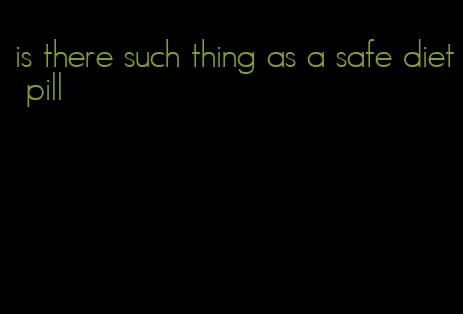 is there such thing as a safe diet pill